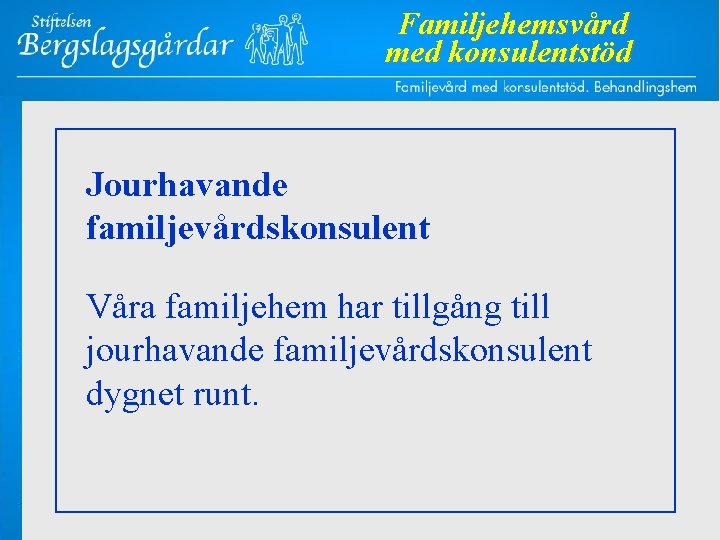 Stiftelsen
Bergslagsgårdar

Familjehemsvård
med konsulentstöd

Familjevård med konsulentstöd. Behandlingshem

Jourhavande familjevårdskonsulent

Våra familjehem har tillgång till jourhavande familjevårdskonsulent dygnet runt.